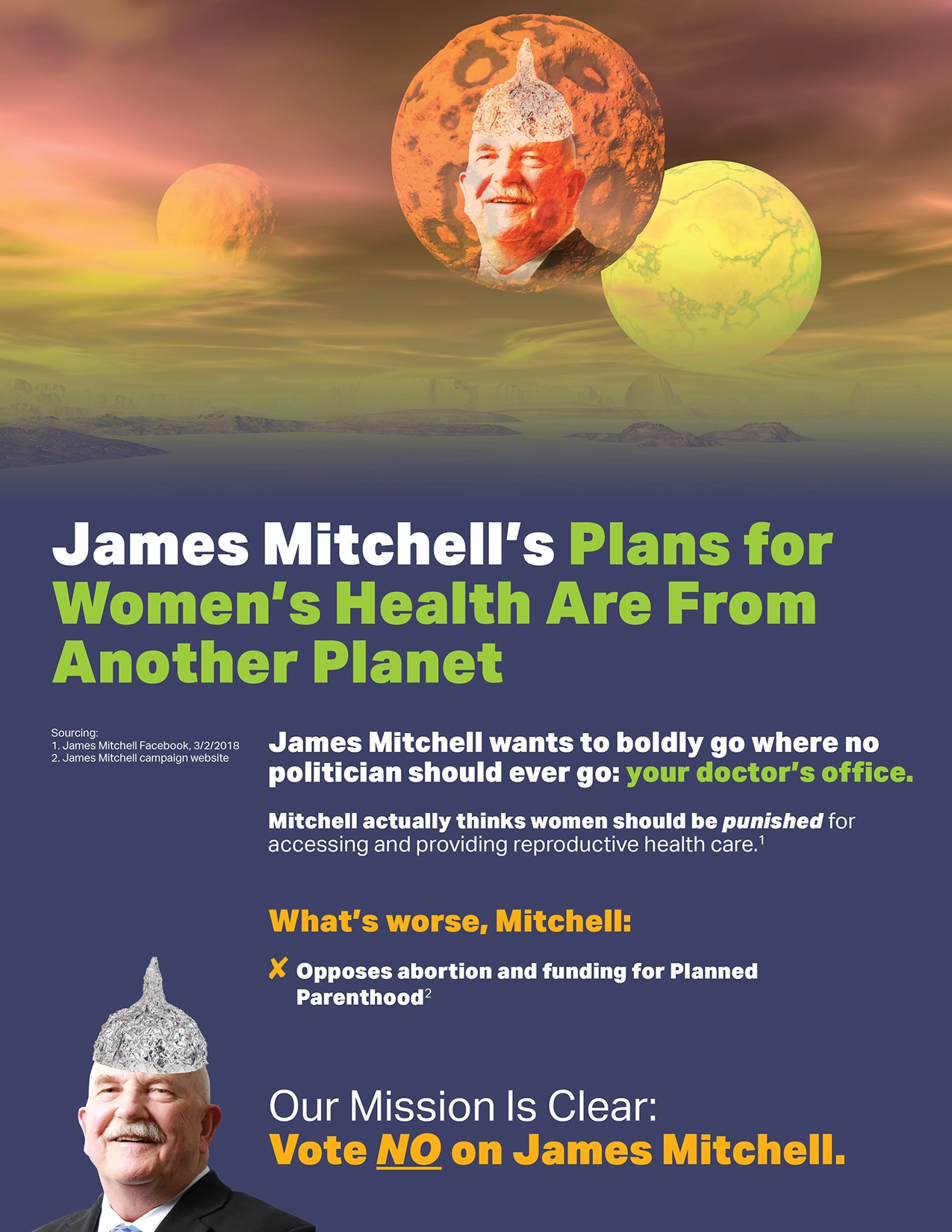 James Mitchell's Plans for Women's Health Are From Another Planet

Sourcing:
1. James Mitchell Facebook, 3/2/2018
2. James Mitchell campaign website

James Mitchell wants to boldly go where no politician should ever go: your doctor's office.

Mitchell actually thinks women should be punished for accessing and providing reproductive health care.$^{1}$

What's worse, Mitchell:

✗ Opposes abortion and funding for Planned Parenthood$^{2}$

Our Mission Is Clear:
Vote NO on James Mitchell.